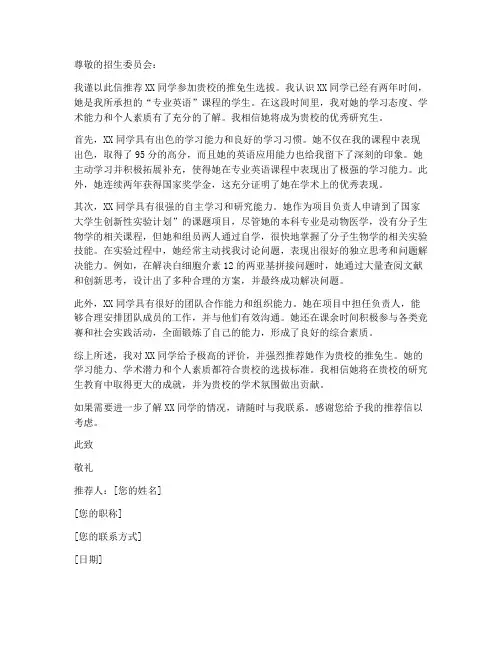 尊敬的招生委员会：

我谨以此信推荐XX同学参加贵校的推免生选拔。我认识XX同学已经有两年时间，她是我所承担的“专业英语”课程的学生。在这段时间里，我对她的学习态度、学术能力和个人素质有了充分的了解。我相信她将成为贵校的优秀研究生。

首先，XX同学具有出色的学习能力和良好的学习习惯。她不仅在我的课程中表现出色，取得了95分的高分，而且她的英语应用能力也给我留下了深刻的印象。她主动学习并积极拓展补充，使得她在专业英语课程中表现出了极强的学习能力。此外，她连续两年获得国家奖学金，这充分证明了她在学术上的优秀表现。

其次，XX同学具有很强的自主学习和研究能力。她作为项目负责人申请到了国家大学生创新性实验计划”的课题项目，尽管她的本科专业是动物医学，没有分子生物学的相关课程，但她和组员两人通过自学，很快地掌握了分子生物学的相关实验技能。在实验过程中，她经常主动找我讨论问题，表现出很好的独立思考和问题解决能力。例如，在解决白细胞介素12的两亚基拼接问题时，她通过大量查阅文献和创新思考，设计出了多种合理的方案，并最终成功解决问题。

此外，XX同学具有很好的团队合作能力和组织能力。她在项目中担任负责人，能够合理安排团队成员的工作，并与他们有效沟通。她还在课余时间积极参与各类竞赛和社会实践活动，全面锻炼了自己的能力，形成了良好的综合素质。

综上所述，我对XX同学给予极高的评价，并强烈推荐她作为贵校的推免生。她的学习能力、学术潜力和个人素质都符合贵校的选拔标准。我相信她将在贵校的研究生教育中取得更大的成就，并为贵校的学术氛围做出贡献。

如果需要进一步了解XX同学的情况，请随时与我联系。感谢您给予我的推荐信以考虑。

此致

敬礼

推荐人：[您的姓名]

[您的职称]

[您的联系方式]

[日期]